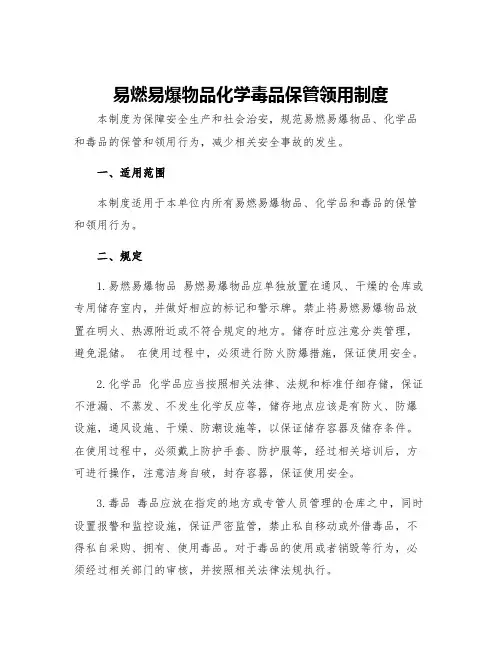 易燃易爆物品化学毒品保管领用制度

本制度为保障安全生产和社会治安，规范易燃易爆物品、化学品和毒品的保管和领用行为，减少相关安全事故的发生。

一、适用范围

本制度适用于本单位内所有易燃易爆物品、化学品和毒品的保管和领用行为。

二、规定

1. 易燃易爆物品 易燃易爆物品应单独放置在通风、干燥的仓库或专用储存室内，并做好相应的标记和警示牌。禁止将易燃易爆物品放置在明火、热源附近或不符合规定的地方。储存时应注意分类管理，避免混储。 在使用过程中，必须进行防火防爆措施，保证使用安全。

2. 化学品 化学品应当按照相关法律、法规和标准仔细存储，保证不泄漏、不蒸发、不发生化学反应等，储存地点应该是有防火、防爆设施，通风设施、干燥、防潮设施等，以保证储存容器及储存条件。在使用过程中，必须戴上防护手套、防护服等，经过相关培训后，方可进行操作，注意洁身自破，封存容器，保证使用安全。

3. 毒品 毒品应放在指定的地方或专管人员管理的仓库之中，同时设置报警和监控设施，保证严密监管，禁止私自移动或外借毒品，不得私自采购、拥有、使用毒品。对于毒品的使用或者销毁等行为，必须经过相关部门的审核，并按照相关法律法规执行。